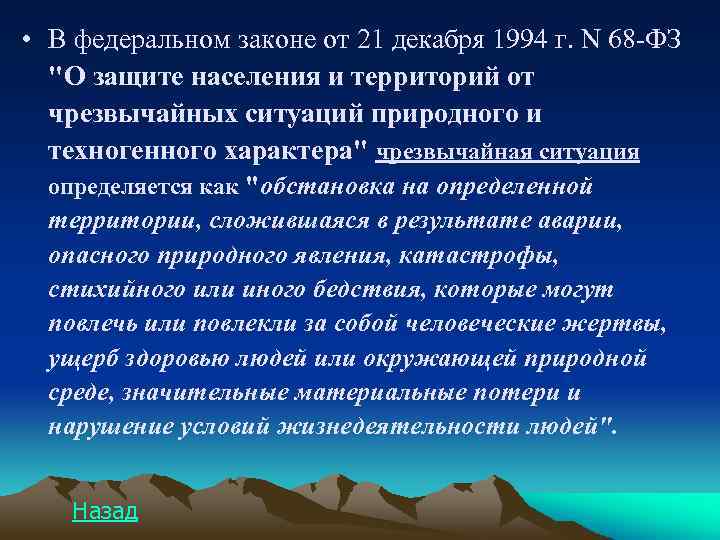 • В федеральном законе от 21 декабря 1994 г. N 68-ФЗ "О защите населения и территорий от чрезвычайных ситуаций природного и техногенного характера" чрезвычайная ситуация определяется как "обстановка на определенной территории, сложившаяся в результате аварии, опасного природного явления, катастрофы, стихийного или иного бедствия, которые могут повлечь или повлекли за собой человеческие жертвы, ущерб здоровью людей или окружающей природной среде, значительные материальные потери и нарушение условий жизнедеятельности людей".

Назад